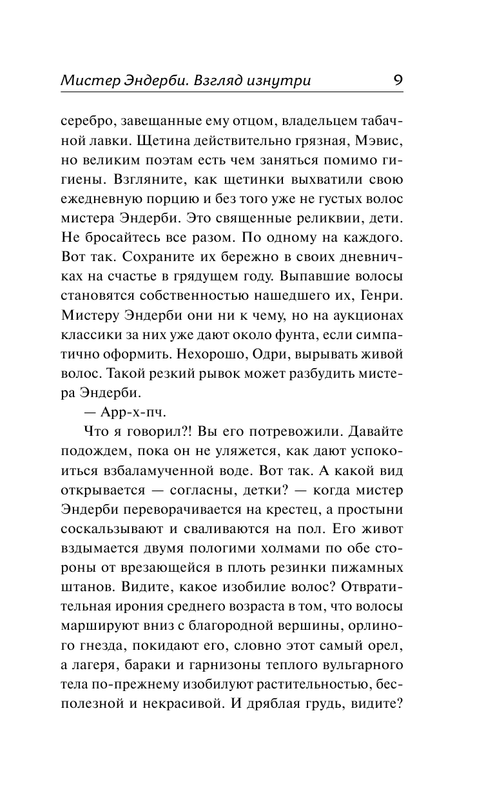 Мистер Эндерби. Взгляд изнутри 9

серебро, завещанные ему отцом, владельцем табачной лавки. Щетина действительно грязная, Мэвис, но великим поэтам есть чем заняться помимо гигиены. Взгляните, как щетинки выхватили свою ежедневную порцию и без того уже не густых волос мистера Эндерби. Это священные реликвии, дети. Не бросайтесь все разом. По одному на каждого. Вот так. Сохраните их бережно в своих дневничках на счастье в грядущем году. Выпавшие волосы становятся собственностью нашедшего их, Генри. Мистеру Эндерби они ни к чему, но на аукционах классики за них уже дают около фунта, если симпатично оформить. Нехорошо, Одри, вырывать живой волос. Такой резкий рывок может разбудить мистера Эндерби.

— Арр-х-пч.

Что я говорил?! Вы его потревожили. Давайте подождем, пока он не уляжется, как дают успокоиться взбаламученной воде. Вот так. А какой вид открывается — согласны, детки? — когда мистер Эндерби переворачивается на крестец, а простыни соскальзывают и сваливаются на пол. Его живот вздымается двумя пологими холмами по обе стороны от врезающейся в плоть резинки пижамных штанов. Видите, какое изобилие волос? Отвратительная ирония среднего возраста в том, что волосы маршируют вниз с благородной вершины, орлиного гнезда, покидают его, словно этот самый орел, а лагеря, бараки и гарнизоны теплого вульгарного тела по-прежнему изобилуют растительностью, бесполезной и некрасивой. И дряблая грудь, видите?